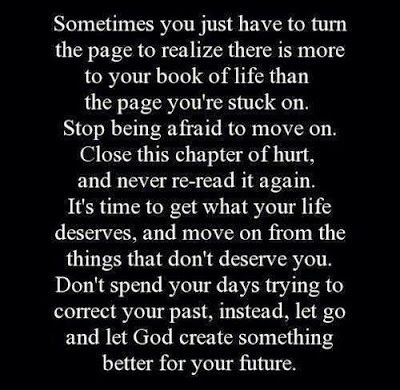 Sometimes you just have to turn the page to realize there is more to your book of life than the page you're stuck on. Stop being afraid to move on. Close this chapter of hurt, and never re-read it again. It's time to get what your life deserves, and move on from the things that don't deserve you. Don't spend your days trying to correct your past, instead, let go and let God create something better for your future.